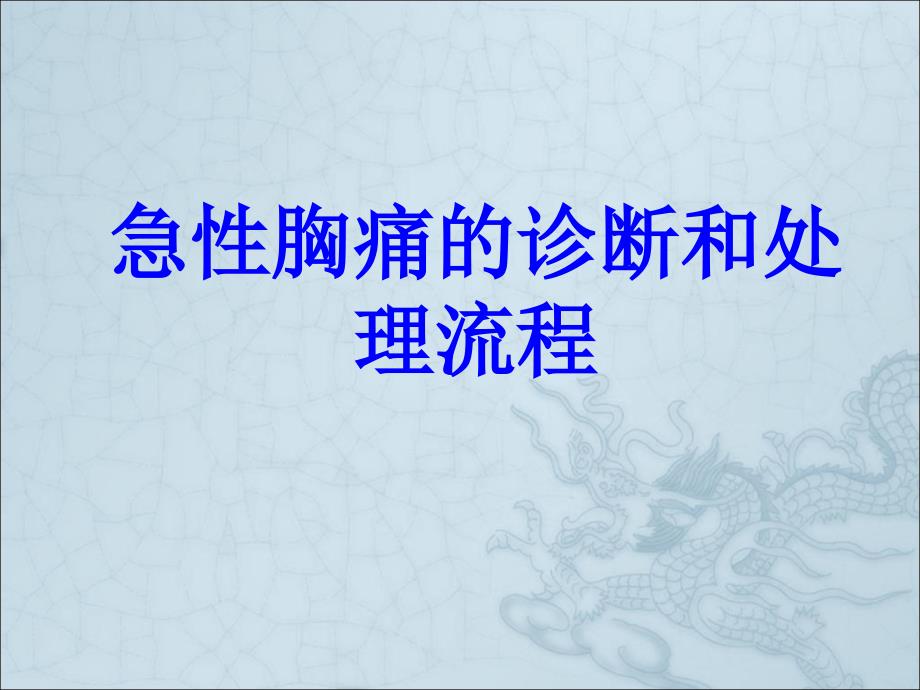 急性胸痛的诊断和处理流程